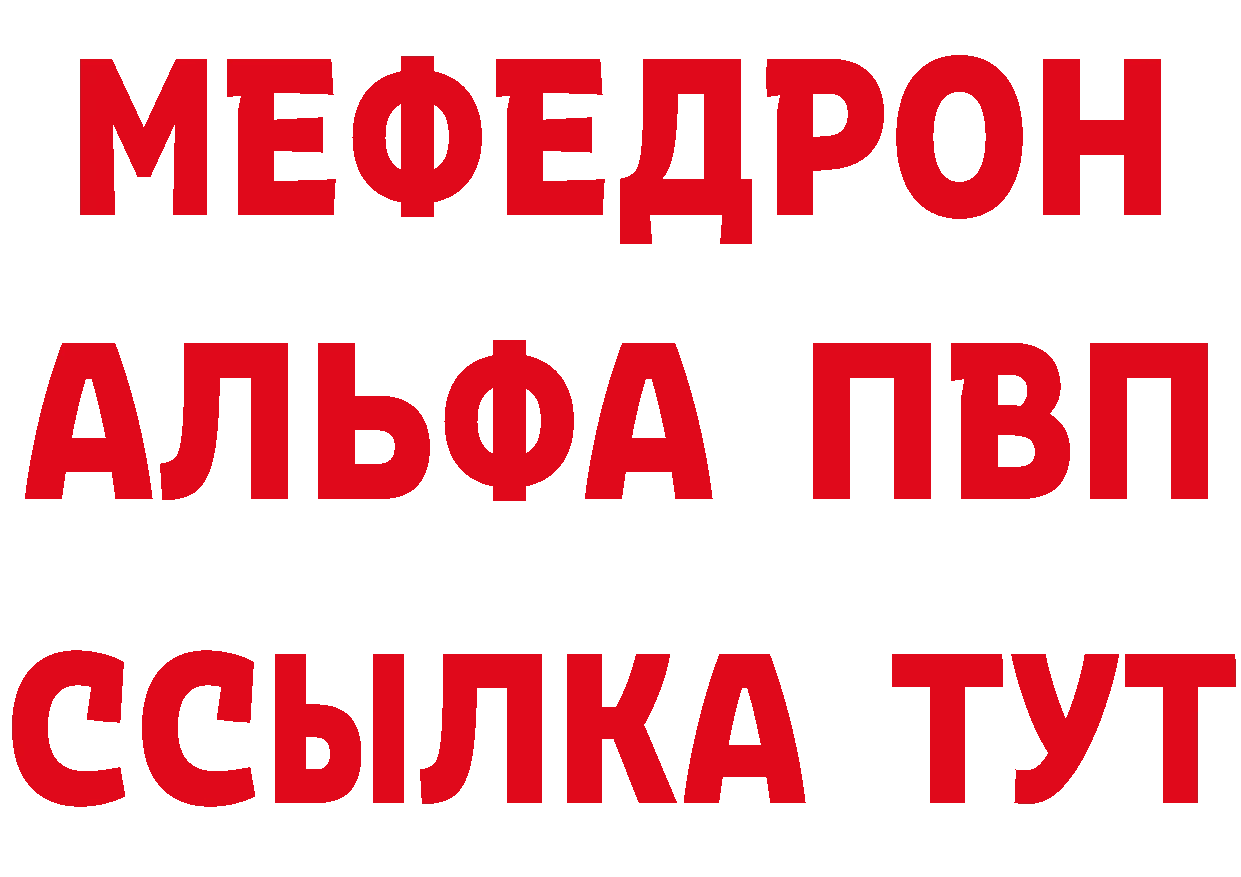 МЕФЕДРОН
АЛЬФА ПВП
ССЫЛКА ТУТ